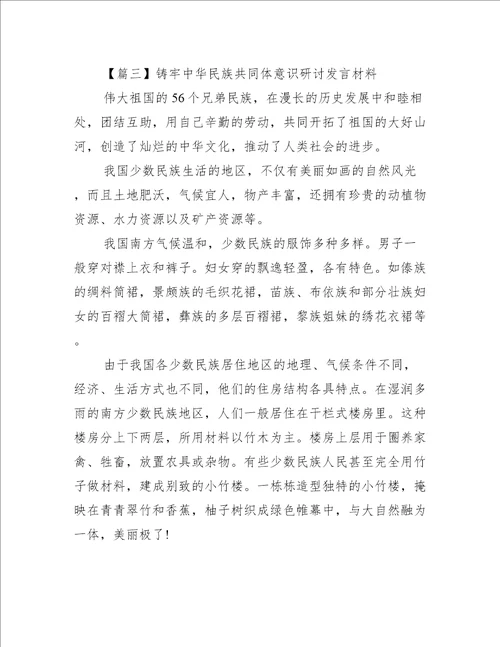 【篇三】铸牢中华民族共同体意识研讨发言材料

伟大祖国的56个兄弟民族，在漫长的历史发展中和睦相处，团结互助，用自己辛勤的劳动，共同开拓了祖国的大好山河，创造了灿烂的中华文化，推动了人类社会的进步。

我国少数民族生活的地区，不仅有美丽如画的自然风光，而且土地肥沃，气候宜人，物产丰富，还拥有珍贵的动植物资源、水力资源以及矿产资源等。

我国南方气候温和，少数民族的服饰多种多样。男子一般穿对襟上衣和裤子。妇女穿的飘逸轻盈，各有特色。如傣族的绸料筒裙，景颇族的毛织花裙，苗族、布依族和部分壮族妇女的百褶大筒裙，彝族的多层百褶裙，黎族姐妹的绣花衣裙等。

由于我国各少数民族居住地区的地理、气候条件不同，经济、生活方式也不同，他们的住房结构各具特点。在湿润多雨的南方少数民族地区，人们一般居住在干栏式楼房里。这种楼房分上下两层，所用材料以竹木为主。楼房上层用于圈养家禽、牲畜，放置农具或杂物。有些少数民族人民甚至完全用竹子做材料，建成别致的小竹楼。一栋栋造型独特的小竹楼，掩映在青青翠竹和香蕉，柚子树织成绿色帷幕中，与大自然融为一体，美丽极了!